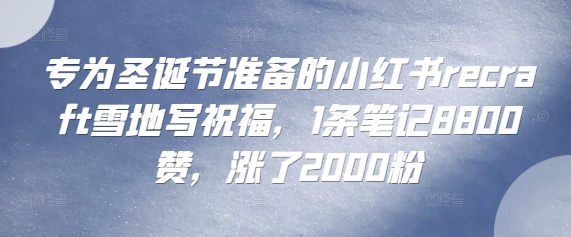 专为圣诞节准备的小红书recraft雪地写祝福，1条笔记8800赞，涨了2000粉